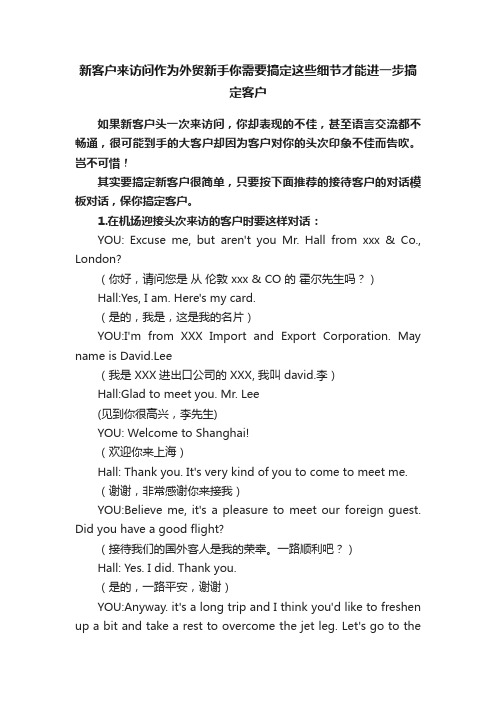 新客户来访问作为外贸新手你需要搞定这些细节才能进一步搞定客户

如果新客户头一次来访问，你却表现的不佳，甚至语言交流都不畅通，很可能到手的大客户却因为客户对你的头次印象不佳而告吹。岂不可惜！

其实要搞定新客户很简单，只要按下面推荐的接待客户的对话模板对话，保你搞定客户。

1.在机场迎接头次来访的客户时要这样对话：

YOU: Excuse me, but aren't you Mr. Hall from xxx & Co., London?

（你好，请问您是 从 伦敦 xxx & CO 的 霍尔先生吗？）

Hall:Yes, I am. Here's my card.

（是的，我是，这是我的名片）

YOU:I'm from XXX Import and Export Corporation. May name is David.Lee

（我是 XXX 进出口公司的 XXX, 我叫 david.李）

Hall:Glad to meet you. Mr. Lee

(见到你很高兴，李先生)

YOU: Welcome to Shanghai!

（欢迎你来上海）

Hall: Thank you. It's very kind of you to come to meet me.

（谢谢，非常感谢你来接我）

YOU:Believe me, it's a pleasure to meet our foreign guest. Did you have a good flight?

（接待我们的国外客人是我的荣幸。一路顺利吧？）

Hall: Yes. I did. Thank you.

（是的，一路平安，谢谢）

YOU:Anyway. it's a long trip and I think you'd like to freshen up a bit and take a rest to overcome the jet leg. Let's go to the